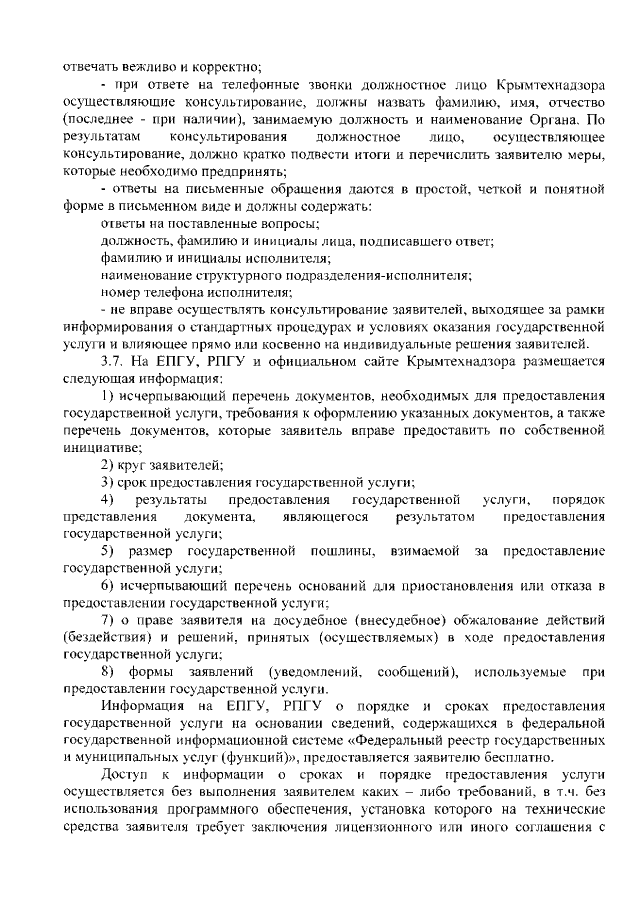 отвечать вежливо и корректно;

- при ответе на телефонные звонки должностное лицо Крымтехнадзора осуществляющие консультирование, должны назвать фамилию, имя, отчество (последнее - при наличии), занимаемую должность и наименование Органа. По результатам консультирования должностное лицо, осуществляющее консультирование, должно кратко подвести итоги и перечислить заявителю меры, которые необходимо предпринять;

- ответы на письменные обращения даются в простой, четкой и понятной форме в письменном виде и должны содержать:

ответы на поставленные вопросы;

должность, фамилию и инициалы лица, подписавшего ответ;

фамилию и инициалы исполнителя;

наименование структурного подразделения-исполнителя;

номер телефона исполнителя;

- не вправе осуществлять консультирование заявителей, выходящее за рамки информирования о стандартных процедурах и условиях оказания государственной услуги и влияющее прямо или косвенно на индивидуальные решения заявителей.

3.7. На ЕПГУ, РПГУ и официальном сайте Крымтехнадзора размещается следующая информация:

1) исчерпывающий перечень документов, необходимых для предоставления государственной услуги, требования к оформлению указанных документов, а также перечень документов, которые заявитель вправе предоставить по собственной инициативе;

2) круг заявителей;

3) срок предоставления государственной услуги;

4) результаты предоставления государственной услуги, порядок представления документа, являющегося результатом предоставления государственной услуги;

5) размер государственной пошлины, взимаемой за предоставление государственной услуги;

6) исчерпывающий перечень оснований для приостановления или отказа в предоставлении государственной услуги;

7) о праве заявителя на досудебное (внесудебное) обжалование действий (бездействия) и решений, принятых (осуществляемых) в ходе предоставления государственной услуги;

8) формы заявлений (уведомлений, сообщений), используемые при предоставлении государственной услуги.

Информация на ЕПГУ, РПГУ о порядке и сроках предоставления государственной услуги на основании сведений, содержащихся в федеральной государственной информационной системе «Федеральный реестр государственных и муниципальных услуг (функций)», предоставляется заявителю бесплатно.

Доступ к информации о сроках и порядке предоставления услуги осуществляется без выполнения заявителем каких – либо требований, в т.ч. без использования программного обеспечения, установка которого на технические средства заявителя требует заключения лицензионного или иного соглашения с